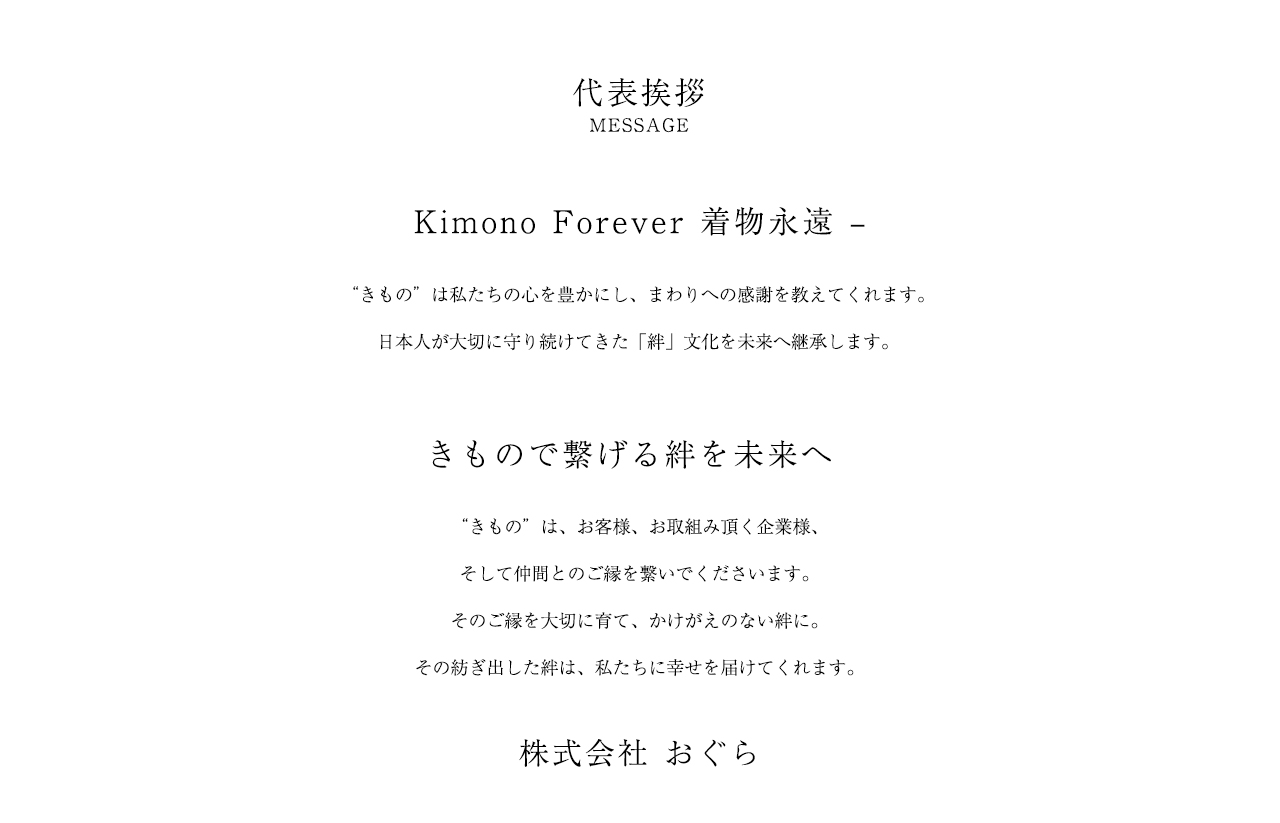 代表挨拶
MESSAGE

Kimono Forever 着物永遠 –

“きもの”は私たちの心を豊かにし、まわりへの感謝を教えてくれます。

日本人が大切に守り続けてきた「絆」文化を未来へ継承します。

きもので繋げる絆を未来へ

“きもの”は、お客様、お取組み頂く企業様、

そして仲間とのご縁を繋いでくださいます。

そのご縁を大切に育て、かけがえのない絆に。

その紡ぎ出した絆は、私たちに幸せを届けてくれます。

株式会社 おぐら